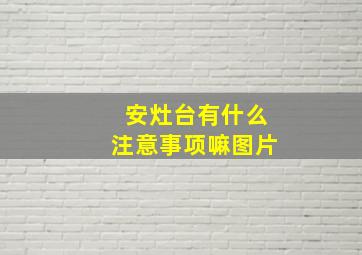 安灶台有什么
注意事项嘛图片